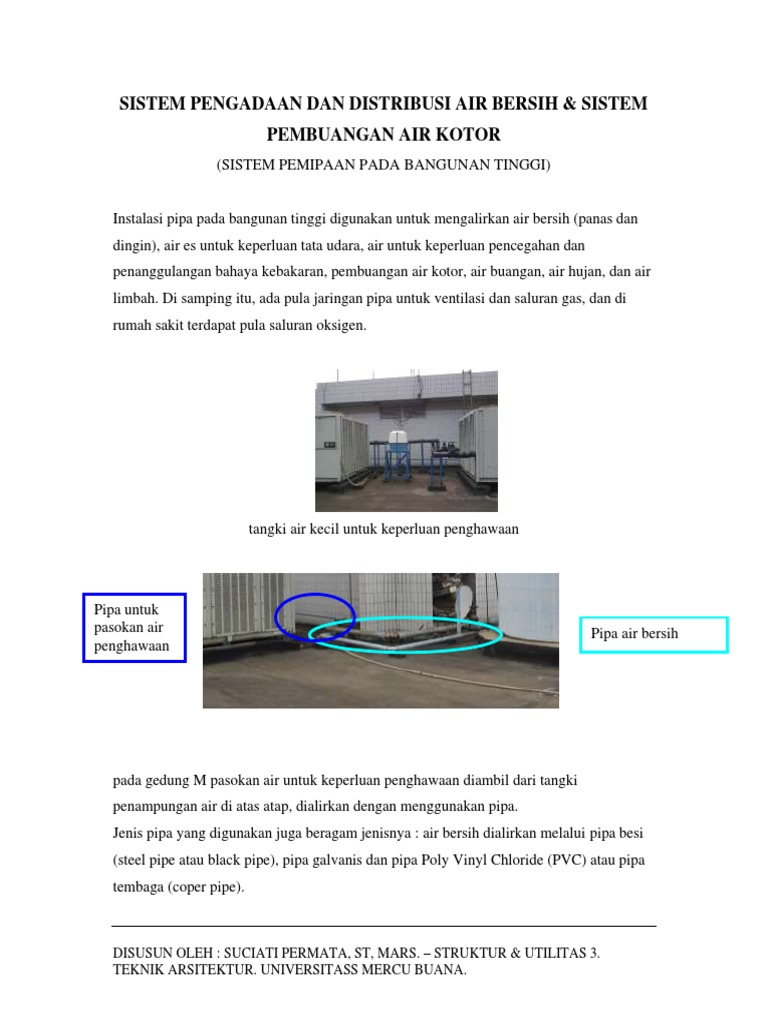 SISTEM PENGADAAN DAN DISTRIBUSI AIR BERSIH & SISTEM PEMBUANGAN AIR KOTOR

(SISTEM PEMIPAAN PADA BANGUNAN TINGGI)

Instalasi pipa pada bangunan tinggi digunakan untuk mengalirkan air bersih (panas dan dingin), air es untuk keperluan tata udara, air untuk keperluan pencegahan dan penanggulangan bahaya kebakaran, pembuangan air kotor, air buangan, air hujan, dan air limbah. Di samping itu, ada pula jaringan pipa untuk ventilasi dan saluran gas, dan di rumah sakit terdapat pula saluran oksigen.

tangki air kecil untuk keperluan penghawaan

Pipa untuk pasokan air penghawaan

Pipa air bersih

pada gedung M pasokan air untuk keperluan penghawaan diambil dari tangki penampungan air di atas atap, dialirkan dengan menggunakan pipa.
Jenis pipa yang digunakan juga beragam jenisnya : air bersih dialirkan melalui pipa besi (steel pipe atau black pipe), pipa galvanis dan pipa Poly Vinyl Chloride (PVC) atau pipa tembaga (coper pipe).

DISUSUN OLEH : SUCIATI PERMATA, ST, MARS. – STRUKTUR & UTILITAS 3. TEKNIK ARSITEKTUR. UNIVERSITASS MERCU BUANA.